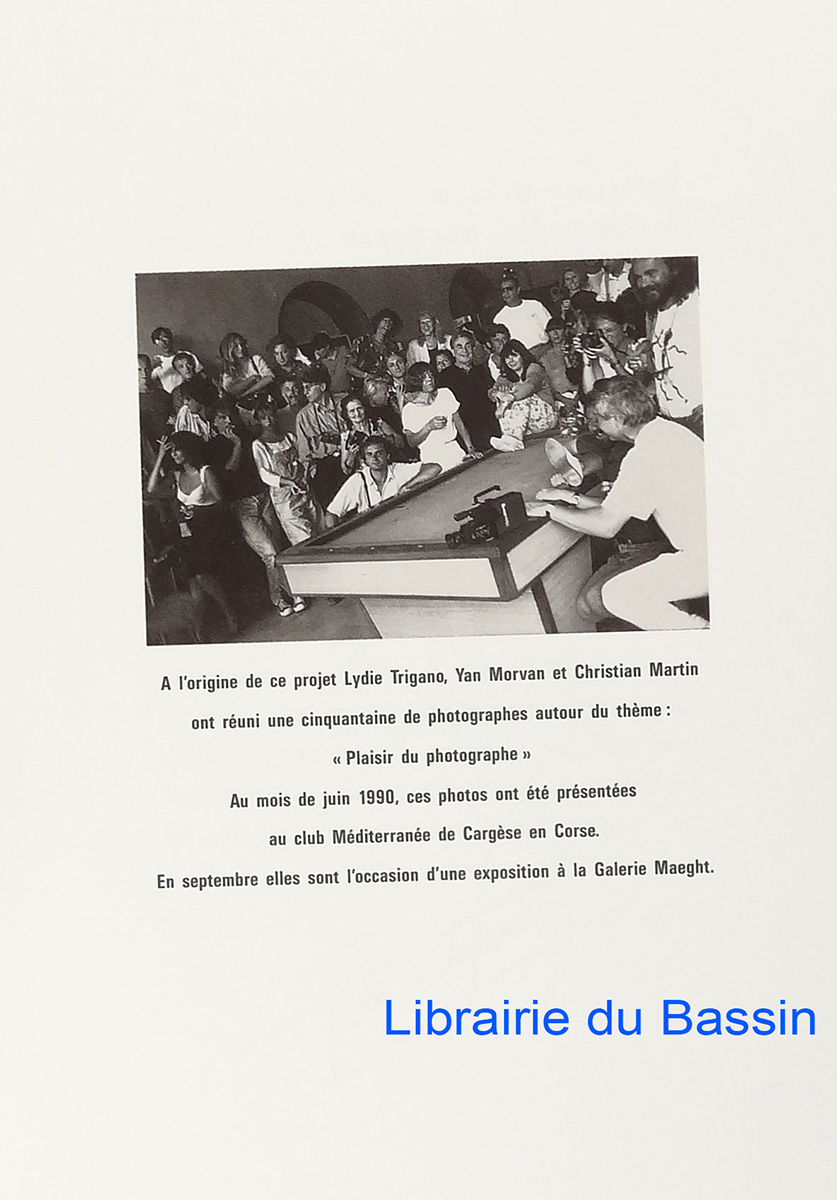 A l'origine de ce projet Lydie Trigano, Yan Morvan et Christian Martin ont réuni une cinquantaine de photographes autour du thème :

« Plaisir du photographe »

Au mois de juin 1990, ces photos ont été présentées au club Méditerranée de Cargèse en Corse.

En septembre elles sont l'occasion d'une exposition à la Galerie Maeght.

Librairie du Bassin